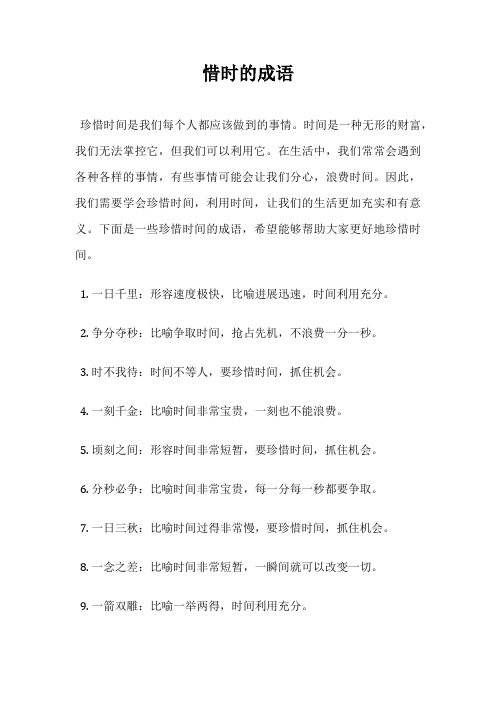 惜时的成语

珍惜时间是我们每个人都应该做到的事情。时间是一种无形的财富，我们无法掌控它，但我们可以利用它。在生活中，我们常常会遇到各种各样的事情，有些事情可能会让我们分心，浪费时间。因此，我们需要学会珍惜时间，利用时间，让我们的生活更加充实和有意义。下面是一些珍惜时间的成语，希望能够帮助大家更好地珍惜时间。

1. 一日千里：形容速度极快，比喻进展迅速，时间利用充分。

2. 争分夺秒：比喻争取时间，抢占先机，不浪费一分一秒。

3. 时不我待：时间不等人，要珍惜时间，抓住机会。

4. 一刻千金：比喻时间非常宝贵，一刻也不能浪费。

5. 顷刻之间：形容时间非常短暂，要珍惜时间，抓住机会。

6. 分秒必争：比喻时间非常宝贵，每一分每一秒都要争取。

7. 一日三秋：比喻时间过得非常慢，要珍惜时间，抓住机会。

8. 一念之差：比喻时间非常短暂，一瞬间就可以改变一切。

9. 一箭双雕：比喻一举两得，时间利用充分。